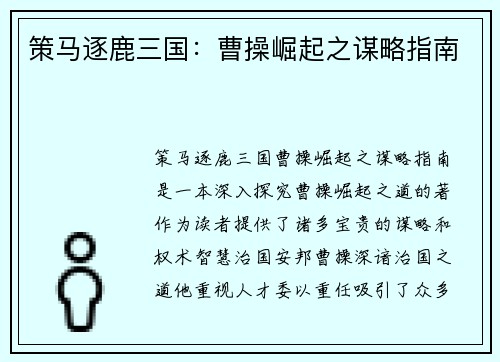 策马逐鹿三国：曹操崛起之谋略指南

策马逐鹿三国曹操崛起之谋略指南是一本深入探究曹操崛起之道的著作为读者提供了诸多宝贵的谋略和权术智慧治国安邦曹操深谙治国之道他重视人才委以重任吸引了众多